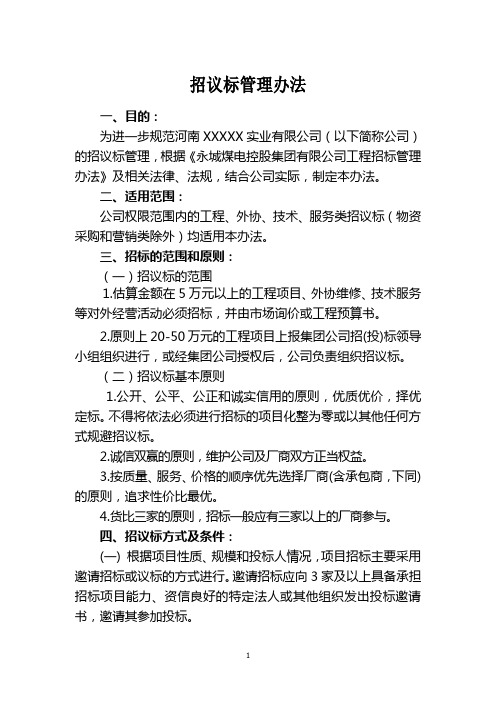 招议标管理办法

一、目的：

为进一步规范河南 XXXXX 实业有限公司（以下简称公司）的招议标管理，根据《永城煤电控股集团有限公司工程招标管理办法》及相关法律、法规，结合公司实际，制定本办法。

二、适用范围：

公司权限范围内的工程、外协、技术、服务类招议标（物资采购和营销类除外）均适用本办法。

三、招标的范围和原则：

（一）招议标的范围

1.估算金额在 5 万元以上的工程项目、外协维修、技术服务等对外经营活动必须招标，并由市场询价或工程预算书。

2.原则上 20-50 万元的工程项目上报集团公司招(投)标领导小组组织进行，或经集团公司授权后，公司负责组织招议标。

（二）招议标基本原则

1.公开、公平、公正和诚实信用的原则，优质优价，择优定标。不得将依法必须进行招标的项目化整为零或以其他任何方式规避招议标。

2.诚信双赢的原则，维护公司及厂商双方正当权益。

3.按质量、服务、价格的顺序优先选择厂商(含承包商，下同)的原则，追求性价比最优。

4.货比三家的原则，招标一般应有三家以上的厂商参与。

四、招议标方式及条件：

(一) 根据项目性质、规模和投标人情况，项目招标主要采用邀请招标或议标的方式进行。邀请招标应向 3 家及以上具备承担招标项目能力、资信良好的特定法人或其他组织发出投标邀请书，邀请其参加投标。

1